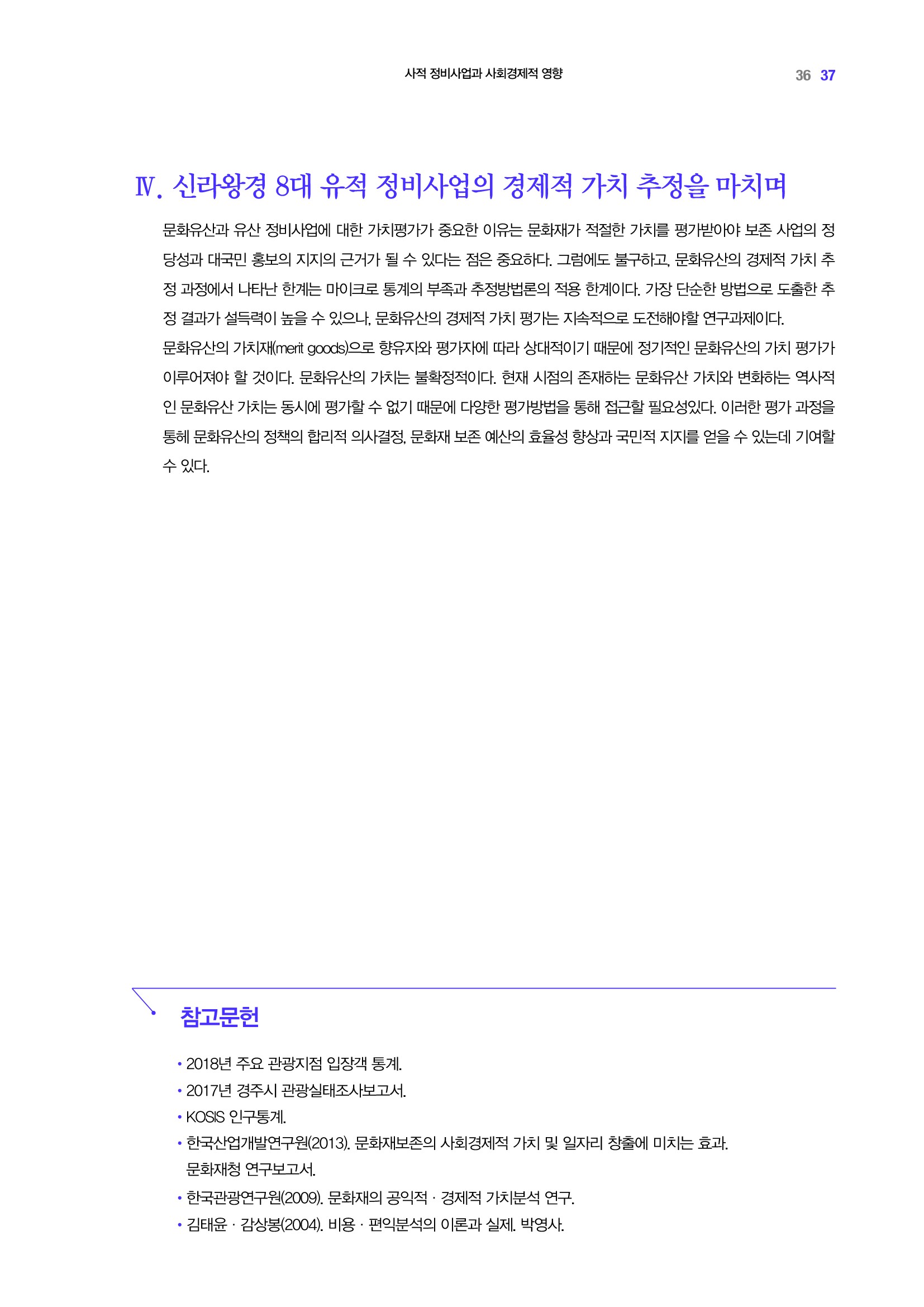 사적 정비사업과 사회경제적 영향 36 37

Ⅳ. 신라왕경 8대 유적 정비사업의 경제적 가치 추정을 마치며

문화유산과 유산 정비사업에 대한 가치평가가 중요한 이유는 문화재가 적절한 가치를 평가받아야 보존 사업의 정당성과 대국민 홍보의 지지의 근거가 될 수 있다는 점은 중요하다. 그럼에도 불구하고, 문화유산의 경제적 가치 추정 과정에서 나타난 한계는 마이크로 통계의 부족과 추정방법론의 적용 한계이다. 가장 단순한 방법으로 도출한 추정 결과가 설득력이 높을 수 있으나, 문화유산의 경제적 가치 평가는 지속적으로 도전해야할 연구과제이다.
문화유산의 가치재(merit goods)으로 향유자와 평가자에 따라 상대적이기 때문에 정기적인 문화유산의 가치 평가가 이루어져야 할 것이다. 문화유산의 가치는 불확정적이다. 현재 시점의 존재하는 문화유산 가치와 변화하는 역사적인 문화유산 가치는 동시에 평가할 수 없기 때문에 다양한 평가방법을 통해 접근할 필요성있다. 이러한 평가 과정을 통헤 문화유산의 정책의 합리적 의사결정, 문화재 보존 예산의 효율성 향상과 국민적 지지를 얻을 수 있는데 기여할 수 있다.

참고문헌

• 2018년 주요 관광지점 입장객 통계.
• 2017년 경주시 관광실태조사보고서.
• KOSIS 인구통계.
• 한국산업개발연구원(2013). 문화재보존의 사회경제적 가치 및 일자리 창출에 미치는 효과. 문화재청 연구보고서.
• 한국관광연구원(2009). 문화재의 공익적 · 경제적 가치분석 연구.
• 김태윤 · 감상봉(2004). 비용 · 편익분석의 이론과 실제. 박영사.